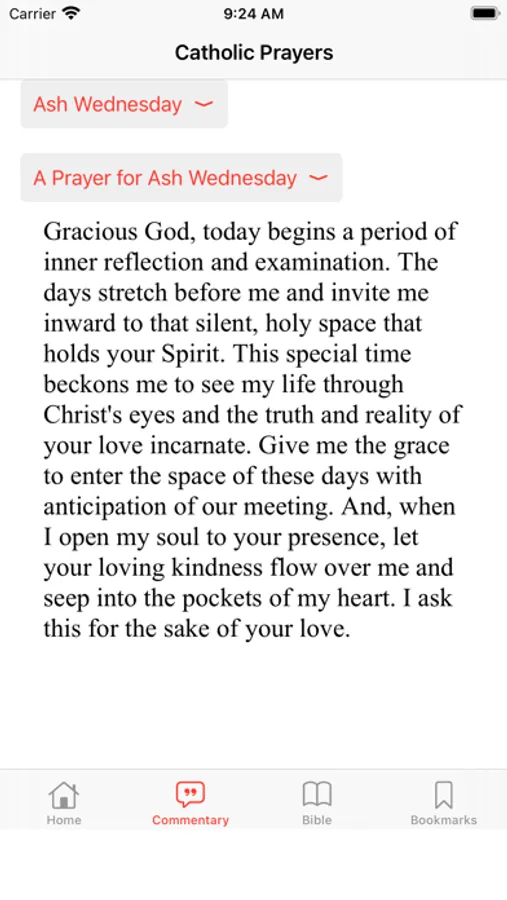 Carrier 9:24 AM

Catholic Prayers

Ash Wednesday

A Prayer for Ash Wednesday

Gracious God, today begins a period of inner reflection and examination. The days stretch before me and invite me inward to that silent, holy space that holds your Spirit. This special time beckons me to see my life through Christ's eyes and the truth and reality of your love incarnate. Give me the grace to enter the space of these days with anticipation of our meeting. And, when I open my soul to your presence, let your loving kindness flow over me and seep into the pockets of my heart. I ask this for the sake of your love.

Home Commentary Bible Bookmarks